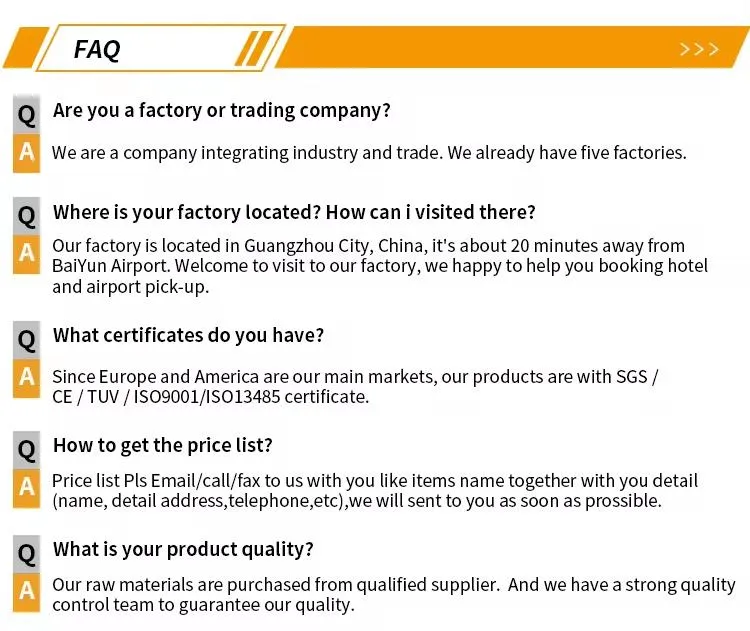 FAQ

>>>

Q Are you a factory or trading company?

A We are a company integrating industry and trade. We already have five factories.

Q Where is your factory located? How can i visited there?

A Our factory is located in Guangzhou City, China, it's about 20 minutes away from BaiYun Airport. Welcome to visit to our factory, we happy to help you booking hotel and airport pick-up.

Q What certificates do you have?

A Since Europe and America are our main markets, our products are with SGS / CE / TUV / ISO9001/ISO13485 certificate.

Q How to get the price list?

A Price list Pls Email/call/fax to us with you like items name together with you detail (name, detail address,telephone,etc),we will sent to you as soon as prossible.

Q What is your product quality?

A Our raw materials are purchased from qualified supplier. And we have a strong quality control team to guarantee our quality.